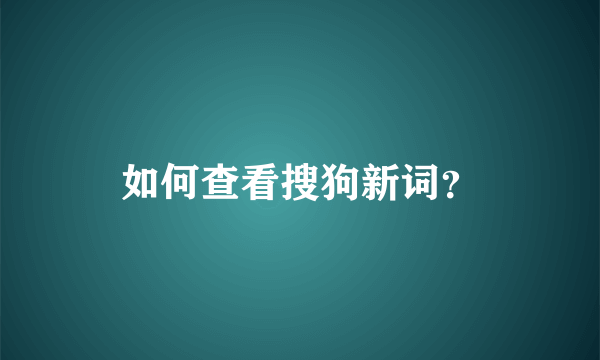 如何查看搜狗新词?